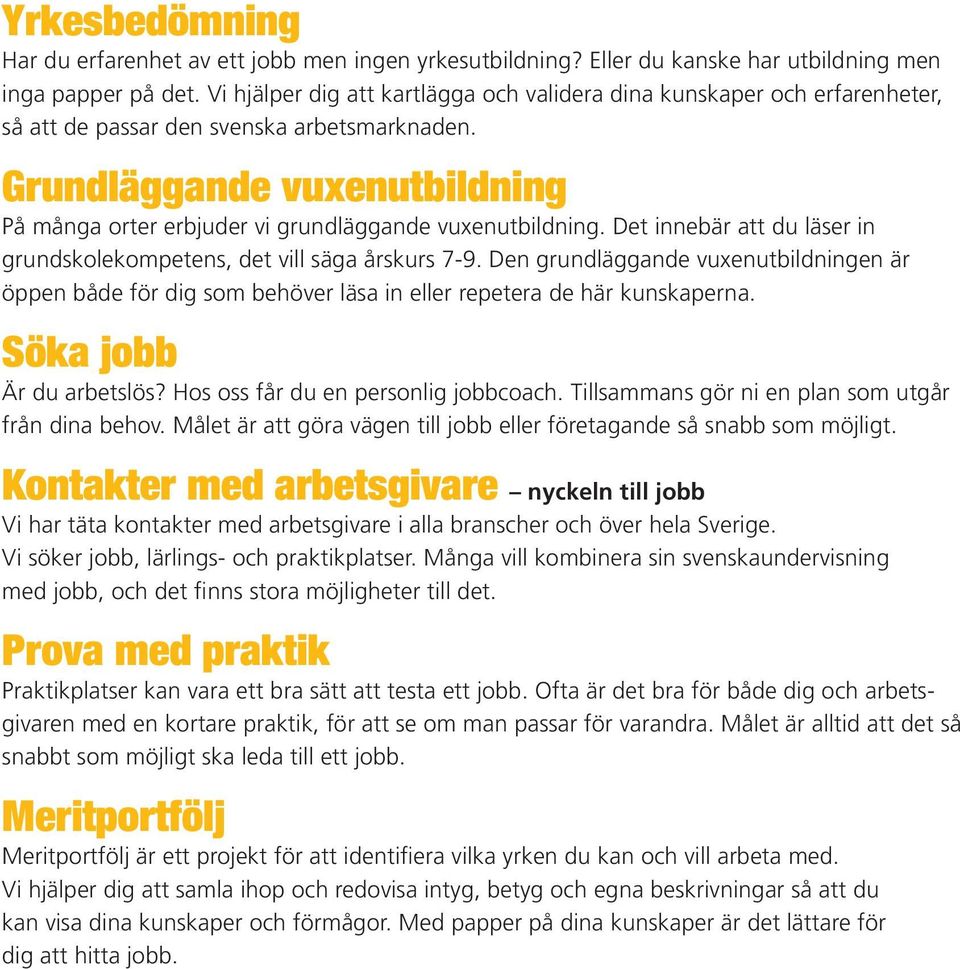 Yrkesbedömning
Har du erfarenhet av ett jobb men ingen yrkesutbildning? Eller du kanske har utbildning men inga papper på det. Vi hjälper dig att kartlägga och validera dina kunskaper och erfarenheter, så att de passar den svenska arbetsmarknaden.

Grundläggande vuxenutbildning
På många orter erbjuder vi grundläggande vuxenutbildning. Det innebär att du läser in grundskolekompetens, det vill säga årskurs 7-9. Den grundläggande vuxenutbildningen är öppen både för dig som behöver läsa in eller repetera de här kunskaperna.

Söka jobb
Är du arbetslös? Hos oss får du en personlig jobbcoach. Tillsammans gör ni en plan som utgår från dina behov. Målet är att göra vägen till jobb eller företagande så snabb som möjligt.

Kontakter med arbetsgivare – nyckeln till jobb
Vi har täta kontakter med arbetsgivare i alla branscher och över hela Sverige. Vi söker jobb, lärlings- och praktikplatser. Många vill kombinera sin svenskaundervisning med jobb, och det finns stora möjligheter till det.

Prova med praktik
Praktikplatser kan vara ett bra sätt att testa ett jobb. Ofta är det bra för både dig och arbetsgivaren med en kortare praktik, för att se om man passar för varandra. Målet är alltid att det så snabbt som möjligt ska leda till ett jobb.

Meritportfölj
Meritportfölj är ett projekt för att identifiera vilka yrken du kan och vill arbeta med. Vi hjälper dig att samla ihop och redovisa intyg, betyg och egna beskrivningar så att du kan visa dina kunskaper och förmågor. Med papper på dina kunskaper är det lättare för dig att hitta jobb.